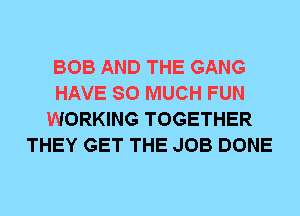 BOB AND THE GANG
HAVE SO MUCH FUN
WORKING TOGETHER
THEY GET THE JOB DONE